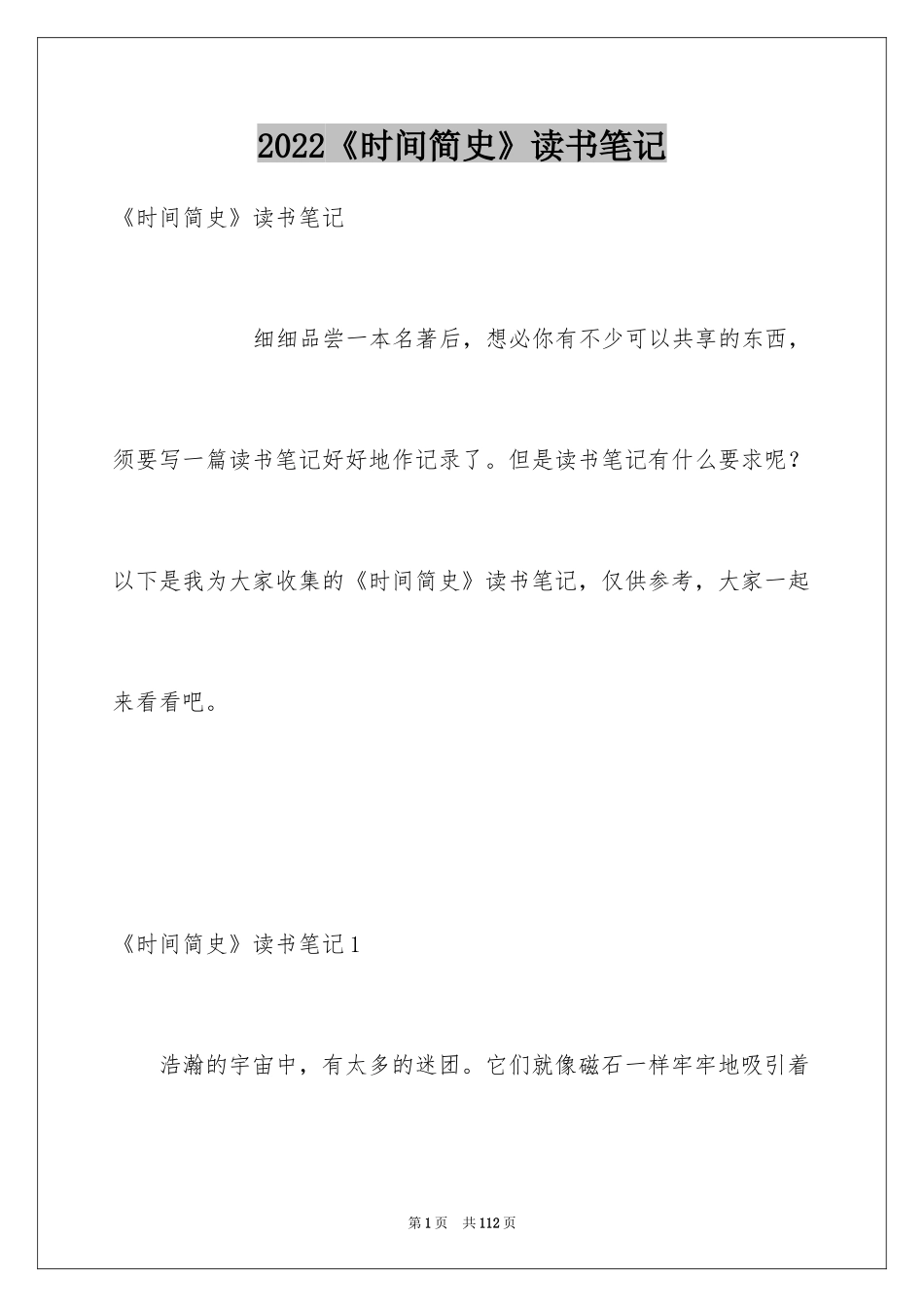 2022《时间简史》读书笔记

《时间简史》读书笔记

细细品尝一本名著后，想必你有不少可以共享的东西，须要写一篇读书笔记好好地作记录了。但是读书笔记有什么要求呢？以下是我为大家收集的《时间简史》读书笔记，仅供参考，大家一起来看看吧。

《时间简史》读书笔记1

浩瀚的宇宙中，有太多的迷团。它们就像磁石一样牢牢地吸引着

第1页 共112页